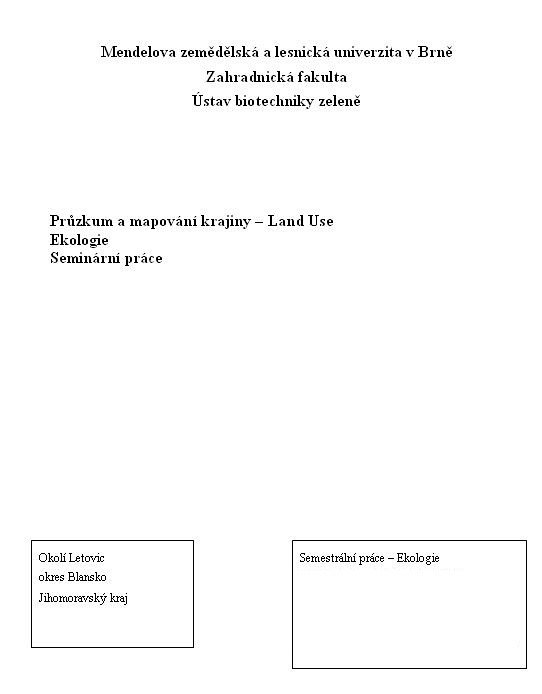 Mendelova zemědělská a lesnická univerzita v Brně
Zahradnická fakulta
Ústav biotechniky zeleně

Průzkum a mapování krajiny – Land Use
Ekologie
Seminární práce

Okolí Letovic
okres Blansko
Jihomoravský kraj

Semestrální práce – Ekologie